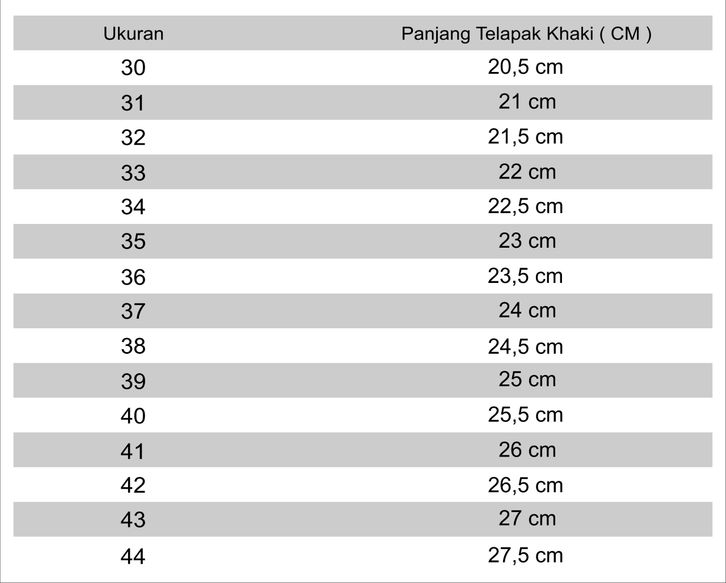 | Ukuran | Panjang Telapak Khaki ( CM ) |
|---|---|
| 30 | 20,5 cm |
| 31 | 21 cm |
| 32 | 21,5 cm |
| 33 | 22 cm |
| 34 | 22,5 cm |
| 35 | 23 cm |
| 36 | 23,5 cm |
| 37 | 24 cm |
| 38 | 24,5 cm |
| 39 | 25 cm |
| 40 | 25,5 cm |
| 41 | 26 cm |
| 42 | 26,5 cm |
| 43 | 27 cm |
| 44 | 27,5 cm |